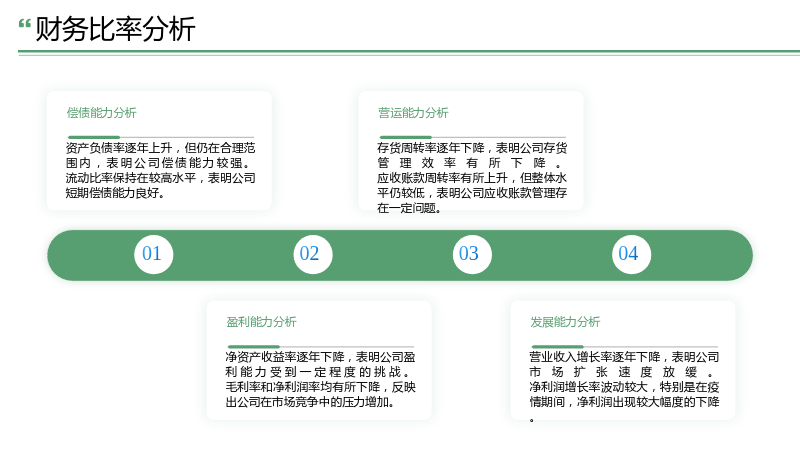 “财务比率分析

偿债能力分析

资产负债率逐年上升，但仍在合理范围内，表明公司偿债能力较强。流动比率保持在较高水平，表明公司短期偿债能力良好。

营运能力分析

存货周转率逐年下降，表明公司存货管理效率有所下降。应收账款周转率有所上升，但整体水平仍较低，表明公司应收账款管理存在一定问题。

01

02

03

04

盈利能力分析

净资产收益率逐年下降，表明公司盈利能力受到一定程度的挑战。毛利率和净利润率均有所下降，反映出公司在市场竞争中的压力增加。

发展能力分析

营业收入增长率逐年下降，表明公司市场扩张速度放缓。净利润增长率波动较大，特别是在疫情期间，净利润出现较大幅度的下降。